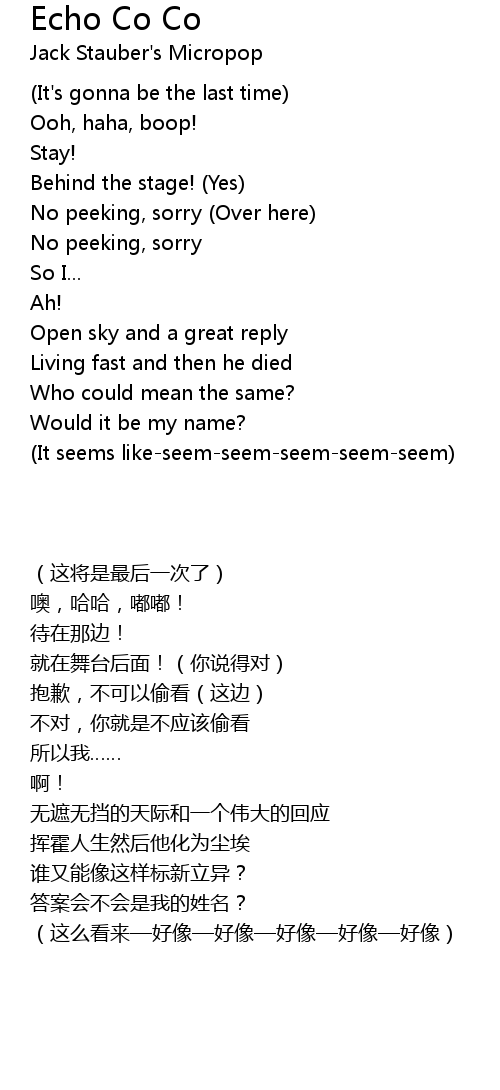 Echo Co Co
Jack Stauber's Micropop

(It's gonna be the last time)
Ooh, haha, boop!
Stay!
Behind the stage! (Yes)
No peeking, sorry (Over here)
No peeking, sorry
So I...
Ah!
Open sky and a great reply
Living fast and then he died
Who could mean the same?
Would it be my name?
(It seems like-seem-seem-seem-seem-seem)

（这将是最后一次了）
噢，哈哈，嘟嘟！
待在那边！
就在舞台后面！（你说得对）
抱歉，不可以偷看（这边）
不对，你就是不应该偷看
所以我……
啊！
无遮无挡的天际和一个伟大的回应
挥霍人生然后他化为尘埃
谁又能像这样标新立异？
答案会不会是我的姓名？
（这么看来—好像—好像—好像—好像—好像）